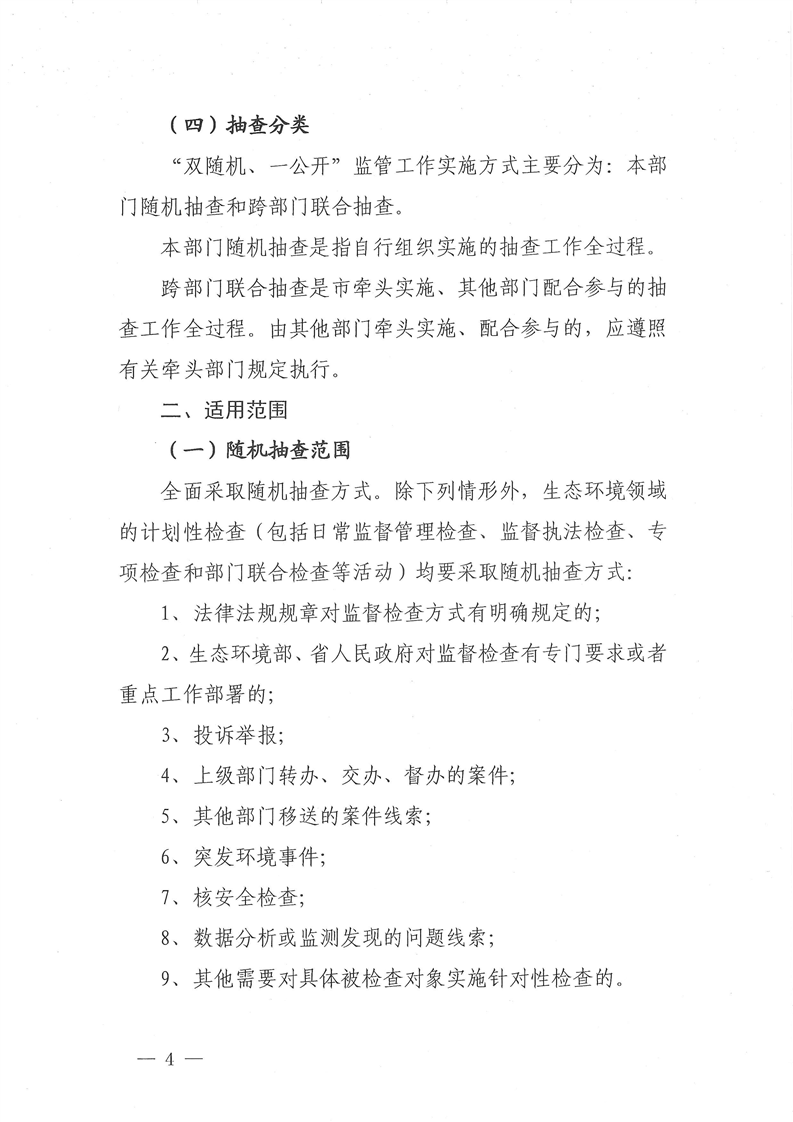 （四）抽查分类

“双随机、一公开”监管工作实施方式主要分为：本部门随机抽查和跨部门联合抽查。

本部门随机抽查是指自行组织实施的抽查工作全过程。

跨部门联合抽查是市牵头实施、其他部门配合参与的抽查工作全过程。由其他部门牵头实施、配合参与的，应遵照有关牵头部门规定执行。

二、适用范围

（一）随机抽查范围

全面采取随机抽查方式。除下列情形外，生态环境领域的计划性检查（包括日常监督管理检查、监督执法检查、专项检查和部门联合检查等活动）均要采取随机抽查方式：

1、法律法规规章对监督检查方式有明确规定的；

2、生态环境部、省人民政府对监督检查有专门要求或者重点工作部署的；

3、投诉举报；

4、上级部门转办、交办、督办的案件；

5、其他部门移送的案件线索；

6、突发环境事件；

7、核安全检查；

8、数据分析或监测发现的问题线索；

9、其他需要对具体被检查对象实施针对性检查的。

— 4 —